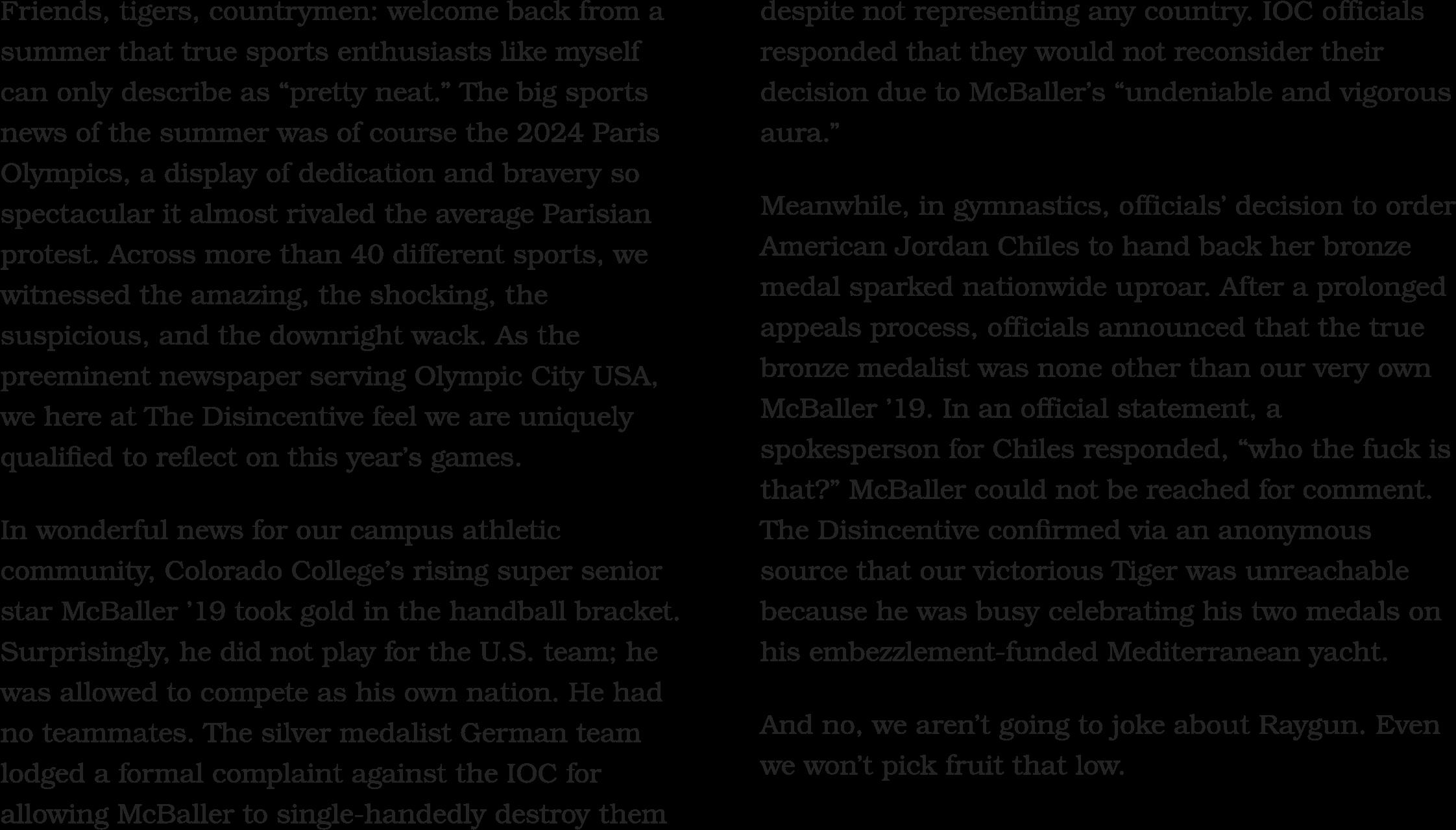 Friends, tigers, countrymen: welcome back from a summer that true sports enthusiasts like myself can only describe as “pretty neat.” The big sports news of the summer was of course the 2024 Paris Olympics, a display of dedication and bravery so spectacular it almost rivaled the average Parisian protest. Across more than 40 different sports, we witnessed the amazing, the shocking, the suspicious, and the downright wack. As the preeminent newspaper serving Olympic City USA, we here at The Disincentive feel we are uniquely qualified to reflect on this year’s games.

In wonderful news for our campus athletic community, Colorado College’s rising super senior star McBaller ’19 took gold in the handball bracket. Surprisingly, he did not play for the U.S. team; he was allowed to compete as his own nation. He had no teammates. The silver medalist German team lodged a formal complaint against the IOC for allowing McBaller to single-handedly destroy them despite not representing any country. IOC officials responded that they would not reconsider their decision due to McBaller’s “undeniable and vigorous aura.”

Meanwhile, in gymnastics, officials’ decision to order American Jordan Chiles to hand back her bronze medal sparked nationwide uproar. After a prolonged appeals process, officials announced that the true bronze medalist was none other than our very own McBaller ’19. In an official statement, a spokesperson for Chiles responded, “who the fuck is that?” McBaller could not be reached for comment. The Disincentive confirmed via an anonymous source that our victorious Tiger was unreachable because he was busy celebrating his two medals on his embezzlement-funded Mediterranean yacht.

And no, we aren’t going to joke about Raygun. Even we won’t pick fruit that low.